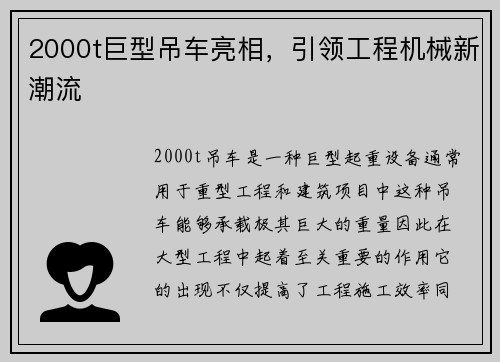 2000t巨型吊车亮相，引领工程机械新潮流

2000t吊车是一种巨型起重设备通常用于重型工程和建筑项目中这种吊车能够承载极其巨大的重量因此在大型工程中起着至关重要的作用它的出现不仅提高了工程施工效率同